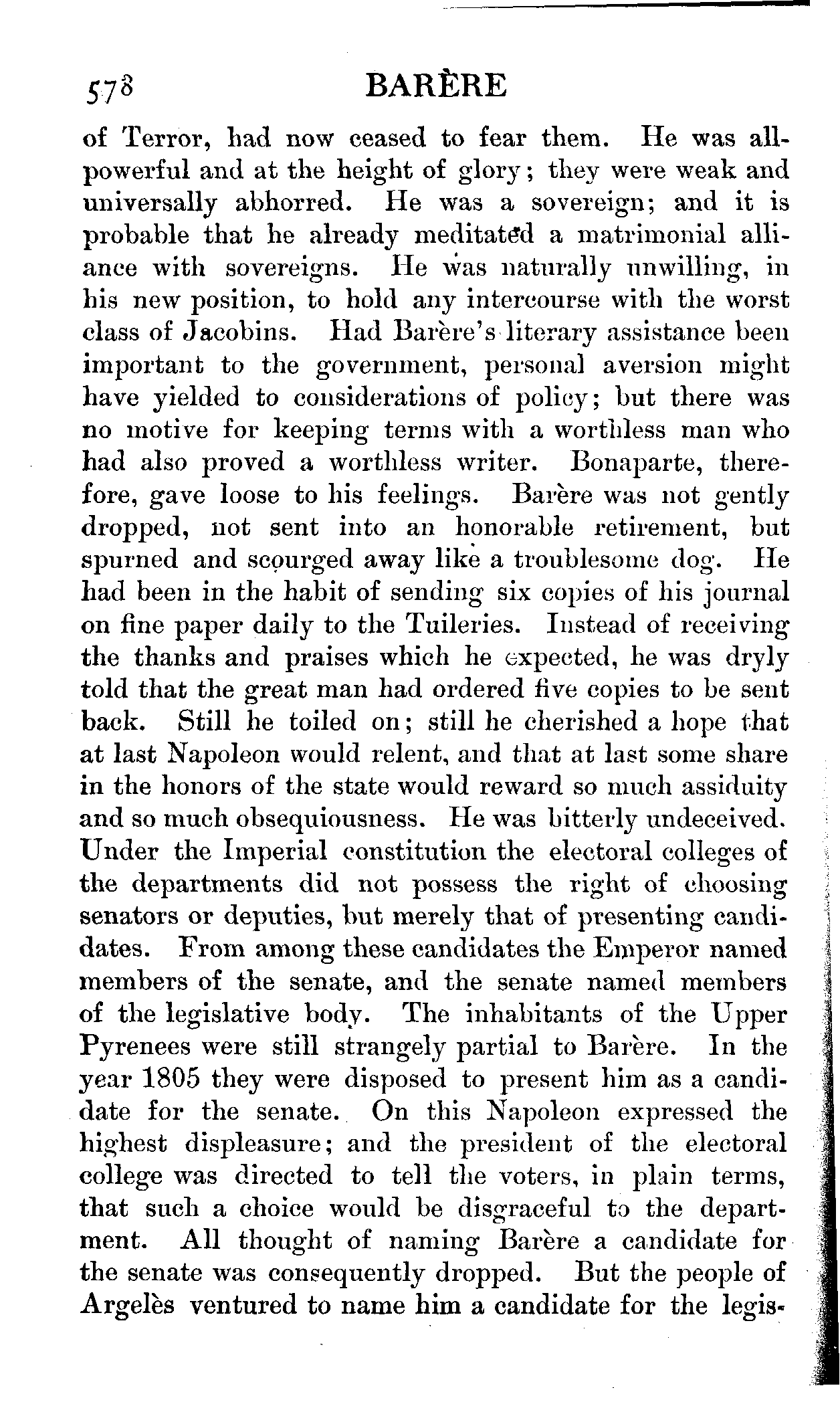 578 BARÈRE

of Terror, had now ceased to fear them. He was all-powerful and at the height of glory; they were weak and universally abhorred. He was a sovereign; and it is probable that he already meditated a matrimonial alliance with sovereigns. He was naturally unwilling, in his new position, to hold any intercourse with the worst class of Jacobins. Had Barère's literary assistance been important to the government, personal aversion might have yielded to considerations of policy; but there was no motive for keeping terms with a worthless man who had also proved a worthless writer. Bonaparte, therefore, gave loose to his feelings. Barère was not gently dropped, not sent into an honorable retirement, but spurned and scourged away like a troublesome dog. He had been in the habit of sending six copies of his journal on fine paper daily to the Tuileries. Instead of receiving the thanks and praises which he expected, he was dryly told that the great man had ordered five copies to be sent back. Still he toiled on; still he cherished a hope that at last Napoleon would relent, and that at last some share in the honors of the state would reward so much assiduity and so much obsequiousness. He was bitterly undeceived. Under the Imperial constitution the electoral colleges of the departments did not possess the right of choosing senators or deputies, but merely that of presenting candidates. From among these candidates the Emperor named members of the senate, and the senate named members of the legislative body. The inhabitants of the Upper Pyrenees were still strangely partial to Barère. In the year 1805 they were disposed to present him as a candidate for the senate. On this Napoleon expressed the highest displeasure; and the president of the electoral college was directed to tell the voters, in plain terms, that such a choice would be disgraceful to the department. All thought of naming Barère a candidate for the senate was consequently dropped. But the people of Argelès ventured to name him a candidate for the legis-